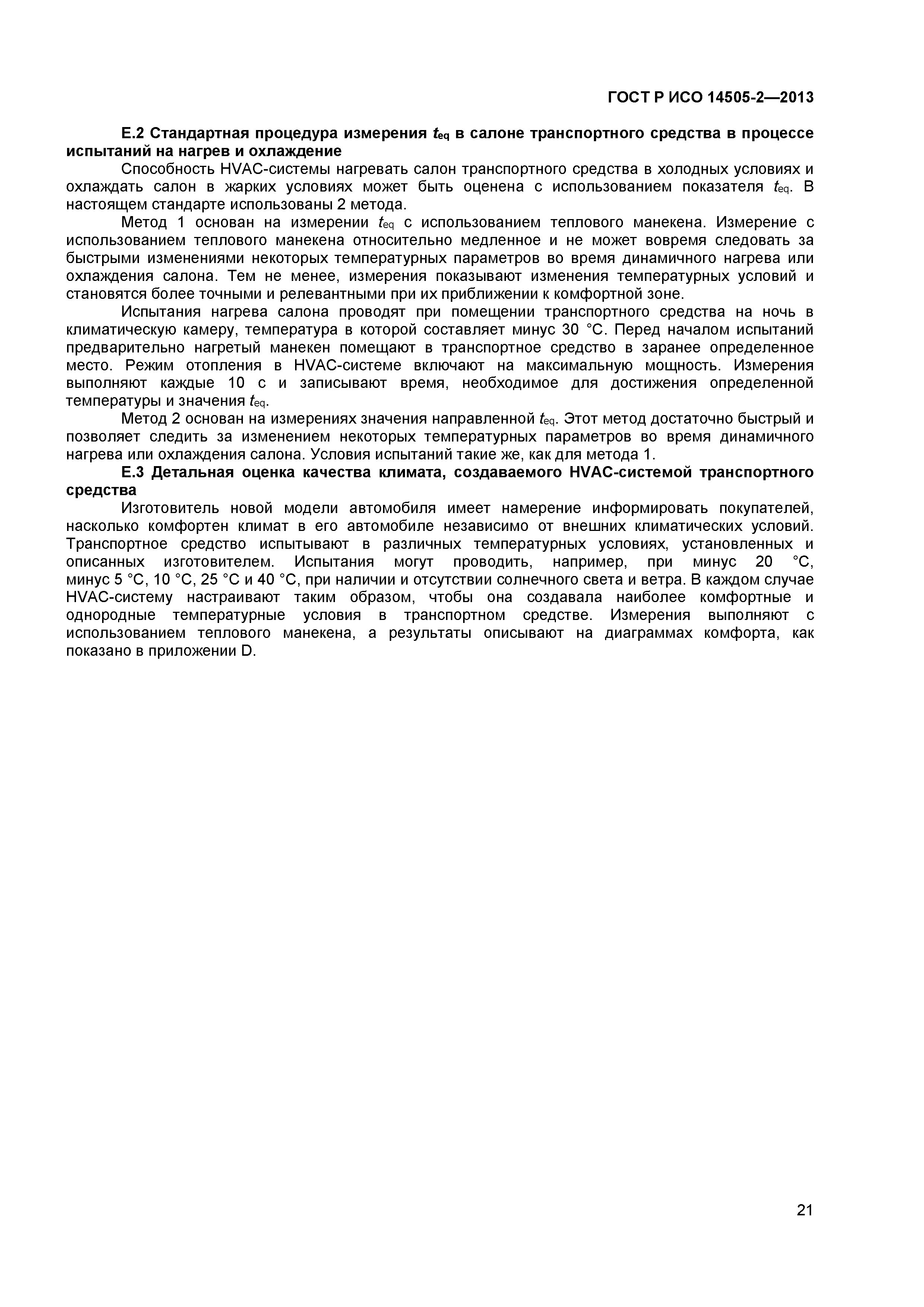 ГОСТ Р ИСО 14505-2—2013

**Е.2 Стандартная процедура измерения $t_{eq}$ в салоне транспортного средства в процессе испытаний на нагрев и охлаждение**

Способность HVAC-системы нагревать салон транспортного средства в холодных условиях и охлаждать салон в жарких условиях может быть оценена с использованием показателя $t_{eq}$. В настоящем стандарте использованы 2 метода.

Метод 1 основан на измерении $t_{eq}$ с использованием теплового манекена. Измерение с использованием теплового манекена относительно медленное и не может вовремя следовать за быстрыми изменениями некоторых температурных параметров во время динамичного нагрева или охлаждения салона. Тем не менее, измерения показывают изменения температурных условий и становятся более точными и релевантными при их приближении к комфортной зоне.

Испытания нагрева салона проводят при помещении транспортного средства на ночь в климатическую камеру, температура в которой составляет минус 30 °С. Перед началом испытаний предварительно нагретый манекен помещают в транспортное средство в заранее определенное место. Режим отопления в HVAC-системе включают на максимальную мощность. Измерения выполняют каждые 10 с и записывают время, необходимое для достижения определенной температуры и значения $t_{eq}$.

Метод 2 основан на измерениях значения направленной $t_{eq}$. Этот метод достаточно быстрый и позволяет следить за изменением некоторых температурных параметров во время динамичного нагрева или охлаждения салона. Условия испытаний такие же, как для метода 1.

**Е.3 Детальная оценка качества климата, создаваемого HVAC-системой транспортного средства**

Изготовитель новой модели автомобиля имеет намерение информировать покупателей, насколько комфортен климат в его автомобиле независимо от внешних климатических условий. Транспортное средство испытывают в различных температурных условиях, установленных и описанных изготовителем. Испытания могут проводить, например, при минус 20 °С, минус 5 °С, 10 °С, 25 °С и 40 °С, при наличии и отсутствии солнечного света и ветра. В каждом случае HVAC-систему настраивают таким образом, чтобы она создавала наиболее комфортные и однородные температурные условия в транспортном средстве. Измерения выполняют с использованием теплового манекена, а результаты описывают на диаграммах комфорта, как показано в приложении D.

21